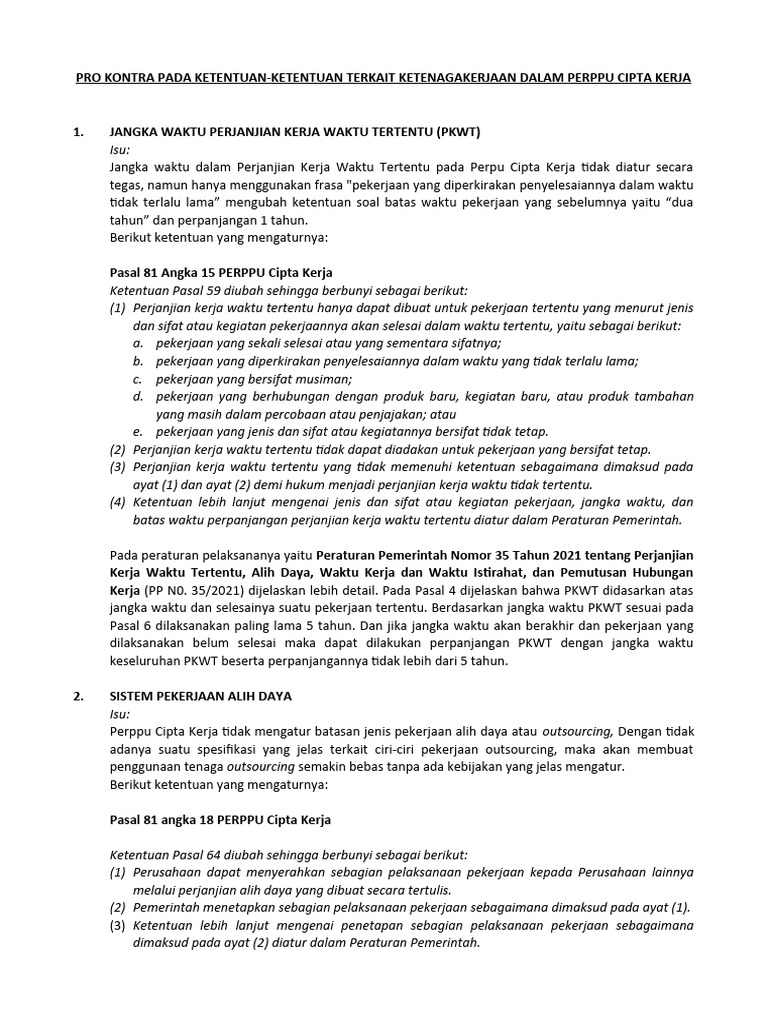 PRO KONTRA PADA KETENTUAN-KETENTUAN TERKAIT KETENAGAKERJAAN DALAM PERPPU CIPTA KERJA

1. JANGKA WAKTU PERJANJIAN KERJA WAKTU TERTENTU (PKWT)
Isu:
Jangka waktu dalam Perjanjian Kerja Waktu Tertentu pada Perpu Cipta Kerja tidak diatur secara tegas, namun hanya menggunakan frasa "pekerjaan yang diperkirakan penyelesaiannya dalam waktu tidak terlalu lama" mengubah ketentuan soal batas waktu pekerjaan yang sebelumnya yaitu "dua tahun" dan perpanjangan 1 tahun.
Berikut ketentuan yang mengaturnya:

Pasal 81 Angka 15 PERPPU Cipta Kerja
Ketentuan Pasal 59 diubah sehingga berbunyi sebagai berikut:
(1) Perjanjian kerja waktu tertentu hanya dapat dibuat untuk pekerjaan tertentu yang menurut jenis dan sifat atau kegiatan pekerjaannya akan selesai dalam waktu tertentu, yaitu sebagai berikut:
a. pekerjaan yang sekali selesai atau yang sementara sifatnya;
b. pekerjaan yang diperkirakan penyelesaiannya dalam waktu yang tidak terlalu lama;
c. pekerjaan yang bersifat musiman;
d. pekerjaan yang berhubungan dengan produk baru, kegiatan baru, atau produk tambahan yang masih dalam percobaan atau penjajakan; atau
e. pekerjaan yang jenis dan sifat atau kegiatannya bersifat tidak tetap.
(2) Perjanjian kerja waktu tertentu tidak dapat diadakan untuk pekerjaan yang bersifat tetap.
(3) Perjanjian kerja waktu tertentu yang tidak memenuhi ketentuan sebagaimana dimaksud pada ayat (1) dan ayat (2) demi hukum menjadi perjanjian kerja waktu tidak tertentu.
(4) Ketentuan lebih lanjut mengenai jenis dan sifat atau kegiatan pekerjaan, jangka waktu, dan batas waktu perpanjangan perjanjian kerja waktu tertentu diatur dalam Peraturan Pemerintah.

Pada peraturan pelaksananya yaitu Peraturan Pemerintah Nomor 35 Tahun 2021 tentang Perjanjian Kerja Waktu Tertentu, Alih Daya, Waktu Kerja dan Waktu Istirahat, dan Pemutusan Hubungan Kerja (PP N0. 35/2021) dijelaskan lebih detail. Pada Pasal 4 dijelaskan bahwa PKWT didasarkan atas jangka waktu dan selesainya suatu pekerjaan tertentu. Berdasarkan jangka waktu PKWT sesuai pada Pasal 6 dilaksanakan paling lama 5 tahun. Dan jika jangka waktu akan berakhir dan pekerjaan yang dilaksanakan belum selesai maka dapat dilakukan perpanjangan PKWT dengan jangka waktu keseluruhan PKWT beserta perpanjangannya tidak lebih dari 5 tahun.

2. SISTEM PEKERJAAN ALIH DAYA
Isu:
Perppu Cipta Kerja tidak mengatur batasan jenis pekerjaan alih daya atau outsourcing, Dengan tidak adanya suatu spesifikasi yang jelas terkait ciri-ciri pekerjaan outsourcing, maka akan membuat penggunaan tenaga outsourcing semakin bebas tanpa ada kebijakan yang jelas mengatur.
Berikut ketentuan yang mengaturnya:

Pasal 81 angka 18 PERPPU Cipta Kerja

Ketentuan Pasal 64 diubah sehingga berbunyi sebagai berikut:
(1) Perusahaan dapat menyerahkan sebagian pelaksanaan pekerjaan kepada Perusahaan lainnya melalui perjanjian alih daya yang dibuat secara tertulis.
(2) Pemerintah menetapkan sebagian pelaksanaan pekerjaan sebagaimana dimaksud pada ayat (1).
(3) Ketentuan lebih lanjut mengenai penetapan sebagian pelaksanaan pekerjaan sebagaimana dimaksud pada ayat (2) diatur dalam Peraturan Pemerintah.